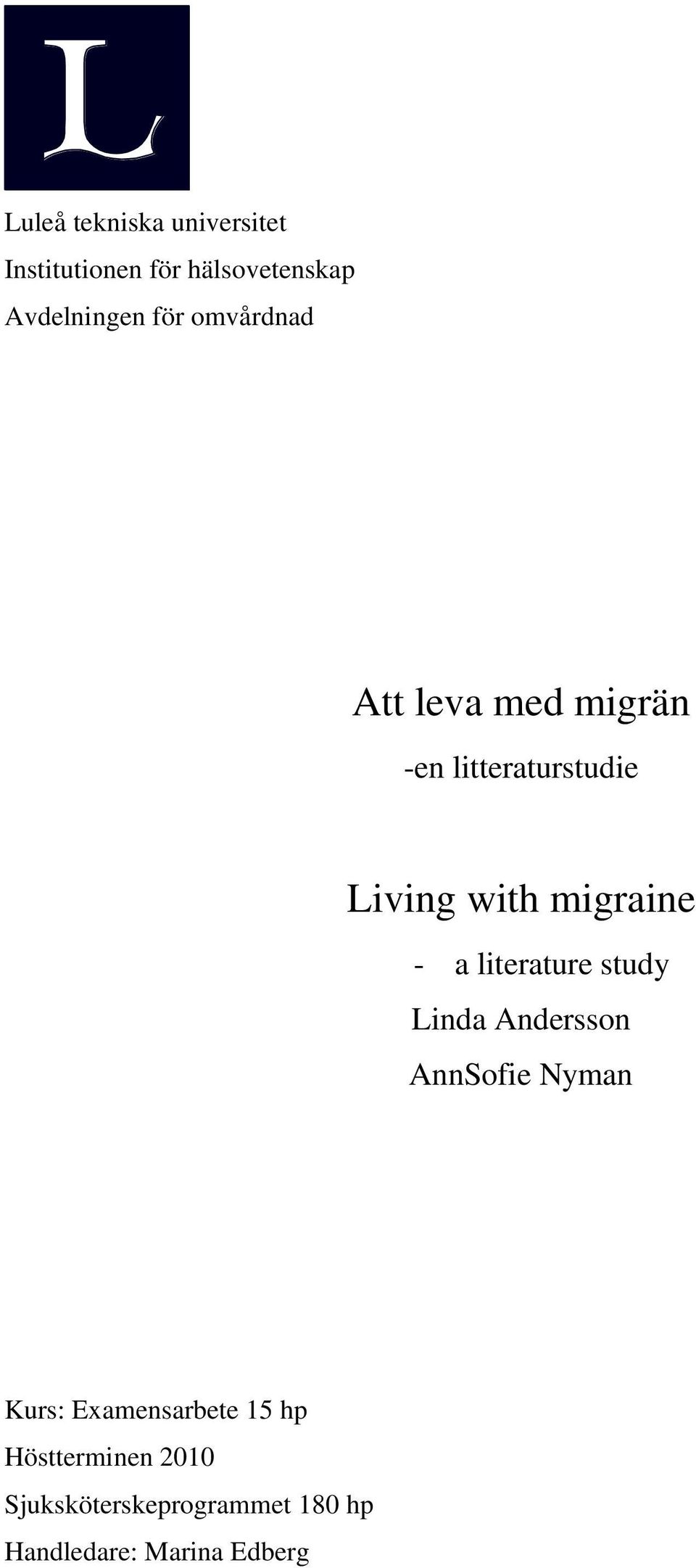 L

Luleå tekniska universitet
Institutionen för hälsovetenskap
Avdelningen för omvårdnad

Att leva med migrän
-en litteraturstudie

Living with migraine
- a literature study
Linda Andersson
AnnSofie Nyman

Kurs: Examensarbete 15 hp
Höstterminen 2010
Sjuksköterskeprogrammet 180 hp
Handledare: Marina Edberg